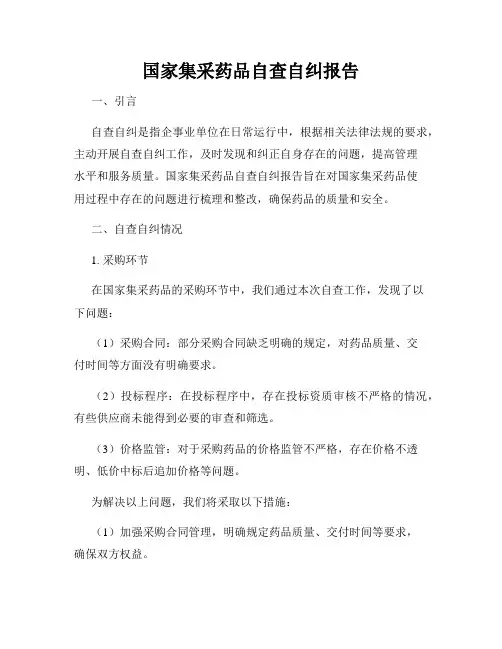 国家集采药品自查自纠报告

一、引言

自查自纠是指企事业单位在日常运行中，根据相关法律法规的要求，主动开展自查自纠工作，及时发现和纠正自身存在的问题，提高管理水平和服务质量。国家集采药品自查自纠报告旨在对国家集采药品使用过程中存在的问题进行梳理和整改，确保药品的质量和安全。

二、自查自纠情况

1. 采购环节

在国家集采药品的采购环节中，我们通过本次自查工作，发现了以下问题：

（1）采购合同：部分采购合同缺乏明确的规定，对药品质量、交付时间等方面没有明确要求。

（2）投标程序：在投标程序中，存在投标资质审核不严格的情况，有些供应商未能得到必要的审查和筛选。

（3）价格监管：对于采购药品的价格监管不严格，存在价格不透明、低价中标后追加价格等问题。

为解决以上问题，我们将采取以下措施：

（1）加强采购合同管理，明确规定药品质量、交付时间等要求，确保双方权益。